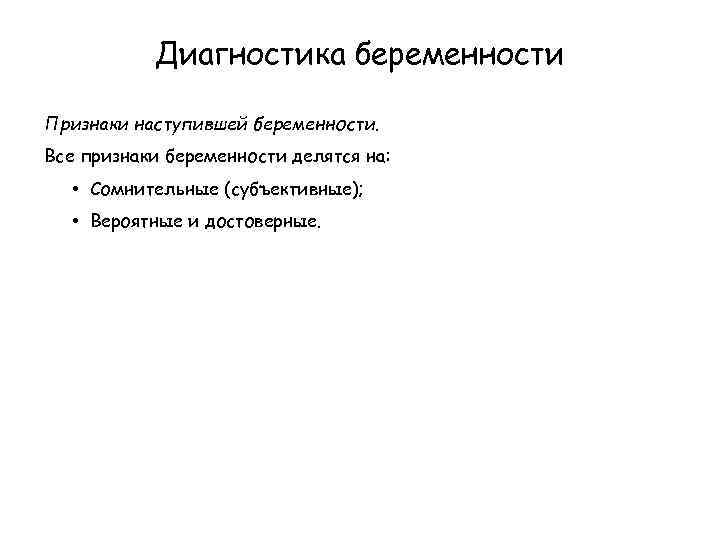 Диагностика беременности

Признаки наступившей беременности.

Все признаки беременности делятся на:

• Сомнительные (субъективные);

• Вероятные и достоверные.